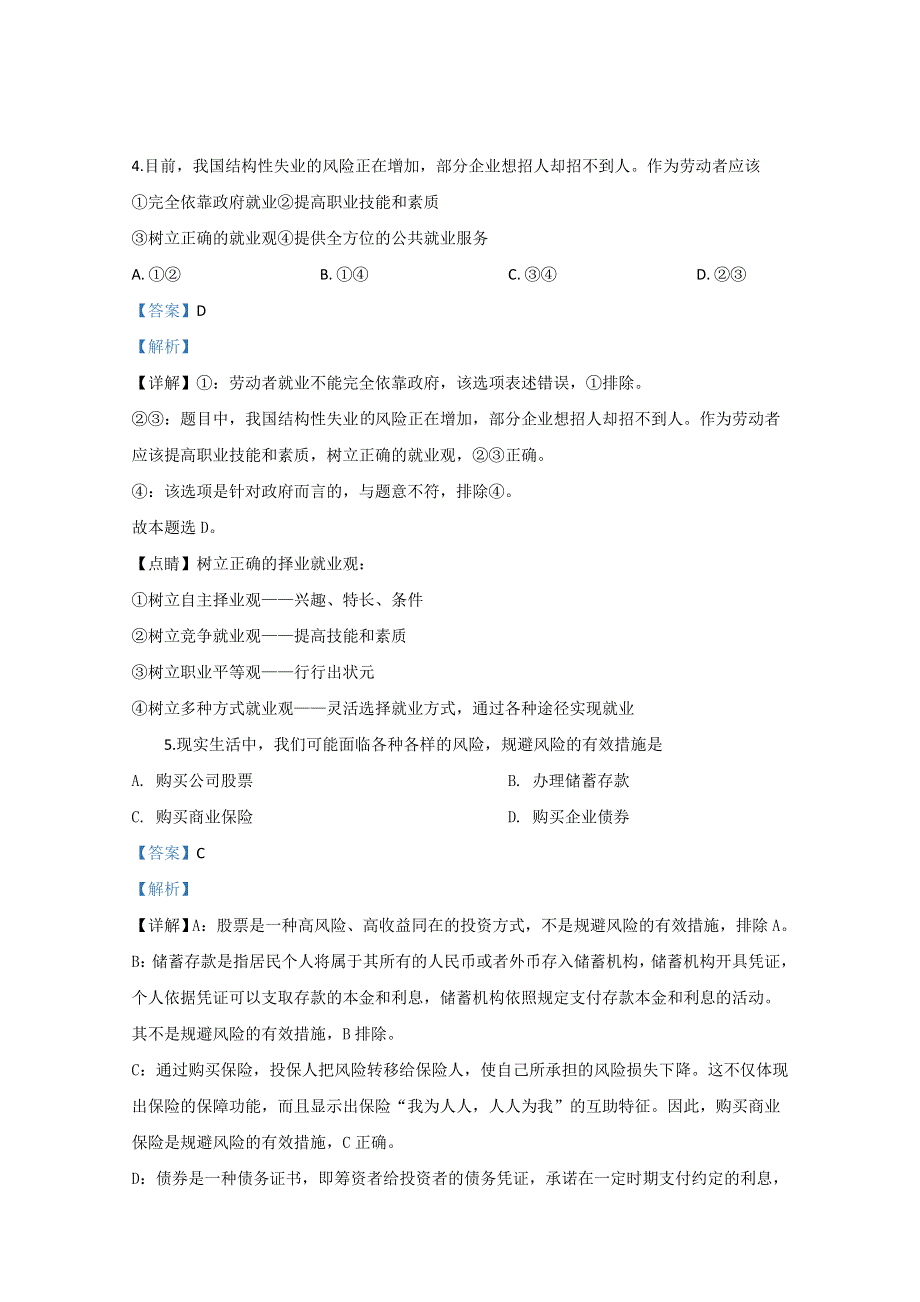 4.目前，我国结构性失业的风险正在增加，部分企业想招人却招不到人。作为劳动者应该

①完全依靠政府就业②提高职业技能和素质

③树立正确的就业观④提供全方位的公共就业服务

A. ①②　　B. ①④　　C. ③④　　D. ②③

【答案】D

【解析】

【详解】①：劳动者就业不能完全依靠政府，该选项表述错误，①排除。

②③：题目中，我国结构性失业的风险正在增加，部分企业想招人却招不到人。作为劳动者应该提高职业技能和素质，树立正确的就业观，②③正确。

④：该选项是针对政府而言的，与题意不符，排除④。

故本题选 D。

【点睛】树立正确的择业就业观：

①树立自主择业观——兴趣、特长、条件

②树立竞争就业观——提高技能和素质

③树立职业平等观——行行出状元

④树立多种方式就业观——灵活选择就业方式，通过各种途径实现就业

5.现实生活中，我们可能面临各种各样的风险，规避风险的有效措施是

A. 购买公司股票　　B. 办理储蓄存款

C. 购买商业保险　　D. 购买企业债券

【答案】C

【解析】

【详解】A：股票是一种高风险、高收益同在的投资方式，不是规避风险的有效措施，排除 A。

B：储蓄存款是指居民个人将属于其所有的人民币或者外币存入储蓄机构，储蓄机构开具凭证，个人依据凭证可以支取存款的本金和利息，储蓄机构依照规定支付存款本金和利息的活动。其不是规避风险的有效措施，B 排除。

C：通过购买保险，投保人把风险转移给保险人，使自己所承担的风险损失下降。这不仅体现出保险的保障功能，而且显示出保险“我为人人，人人为我”的互助特征。因此，购买商业保险是规避风险的有效措施，C 正确。

D：债券是一种债务证书，即筹资者给投资者的债务凭证，承诺在一定时期支付约定的利息，